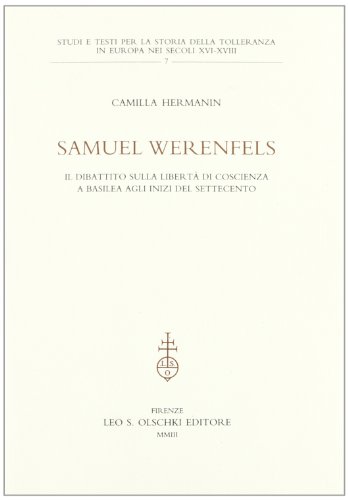 STUDI E TESTI PER LA STORIA DELLA TOLLERANZA IN EUROPA NEI SECOLI XVI-XVIII
7

CAMILLA HERMANIN

SAMUEL WERENFELS

IL DIBATTITO SULLA LIBERTÀ DI COSCIENZA A BASILEA AGLI INIZI DEL SETTECENTO

L S
O

FIRENZE
LEO S. OLSCHKI EDITORE
MMIII